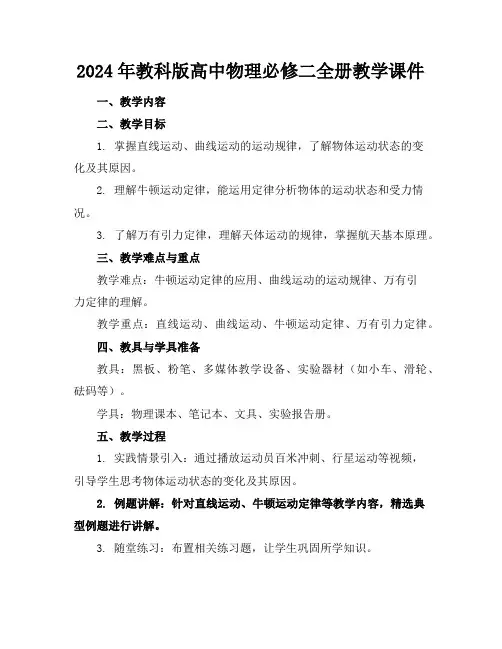 2024年教科版高中物理必修二全册教学课件

一、教学内容

二、教学目标

1. 掌握直线运动、曲线运动的运动规律，了解物体运动状态的变化及其原因。

2. 理解牛顿运动定律，能运用定律分析物体的运动状态和受力情况。

3. 了解万有引力定律，理解天体运动的规律，掌握航天基本原理。

三、教学难点与重点

教学难点：牛顿运动定律的应用、曲线运动的运动规律、万有引力定律的理解。

教学重点：直线运动、曲线运动、牛顿运动定律、万有引力定律。

四、教具与学具准备

教具：黑板、粉笔、多媒体教学设备、实验器材（如小车、滑轮、砝码等）。

学具：物理课本、笔记本、文具、实验报告册。

五、教学过程

1. 实践情景引入：通过播放运动员百米冲刺、行星运动等视频，引导学生思考物体运动状态的变化及其原因。

2. 例题讲解：针对直线运动、牛顿运动定律等教学内容，精选典型例题进行讲解。

3. 随堂练习：布置相关练习题，让学生巩固所学知识。